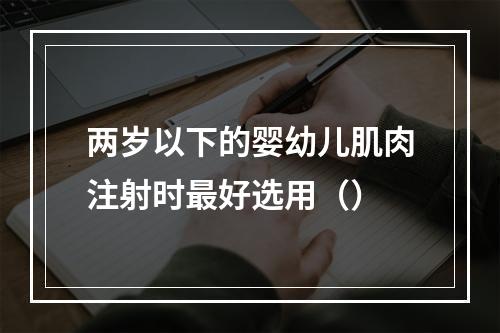 两岁以下的婴幼儿肌肉注射时最好选用（）